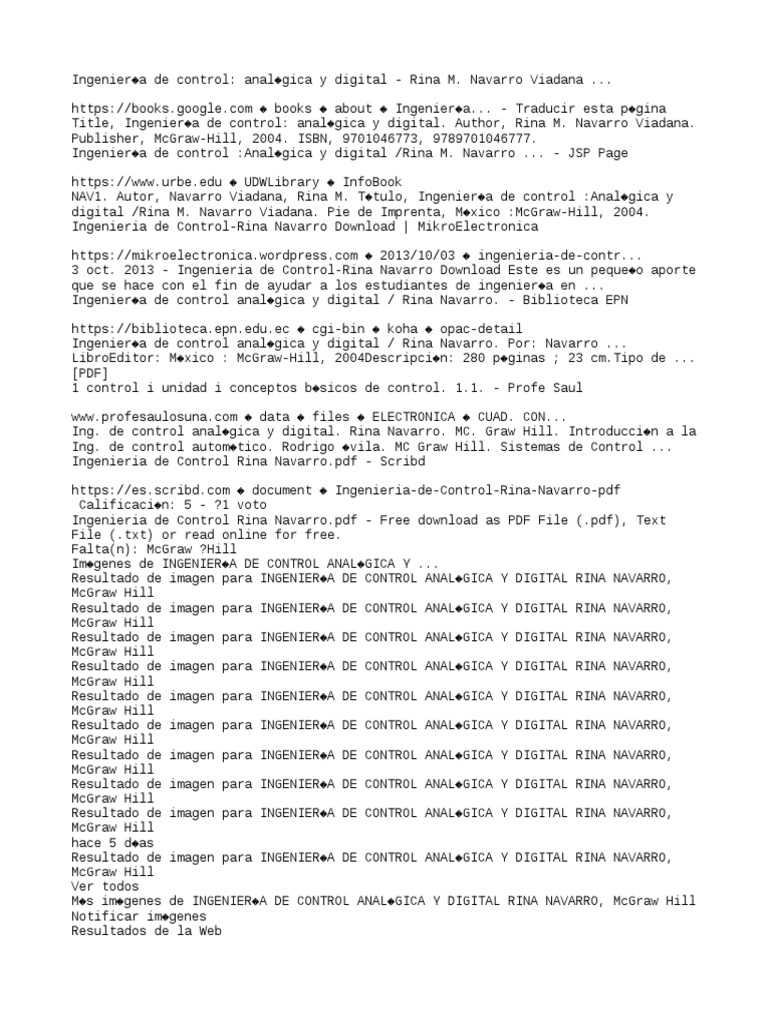 Ingenier◆a de control: anal◆gica y digital - Rina M. Navarro Viadana ...

https://books.google.com ◆ books ◆ about ◆ Ingenier◆a... - Traducir esta p◆gina
Title, Ingenier◆a de control: anal◆gica y digital. Author, Rina M. Navarro Viadana. Publisher, McGraw-Hill, 2004. ISBN, 9701046773, 9789701046777.
Ingenier◆a de control :Anal◆gica y digital /Rina M. Navarro ... - JSP Page

https://www.urbe.edu ◆ UDWLibrary ◆ InfoBook
NAV1. Autor, Navarro Viadana, Rina M. T◆tulo, Ingenier◆a de control :Anal◆gica y digital /Rina M. Navarro Viadana. Pie de Imprenta, M◆xico :McGraw-Hill, 2004.
Ingenieria de Control-Rina Navarro Download | MikroElectronica

https://mikroelectronica.wordpress.com ◆ 2013/10/03 ◆ ingenieria-de-contr...
3 oct. 2013 - Ingenieria de Control-Rina Navarro Download Este es un peque◆o aporte que se hace con el fin de ayudar a los estudiantes de ingenier◆a en ...
Ingenier◆a de control anal◆gica y digital / Rina Navarro. - Biblioteca EPN

https://biblioteca.epn.edu.ec ◆ cgi-bin ◆ koha ◆ opac-detail
Ingenier◆a de control anal◆gica y digital / Rina Navarro. Por: Navarro ...
LibroEditor: M◆xico : McGraw-Hill, 2004Descripci◆n: 280 p◆ginas ; 23 cm.Tipo de ...
[PDF]
1 control i unidad i conceptos b◆sicos de control. 1.1. - Profe Saul

www.profesaulosuna.com ◆ data ◆ files ◆ ELECTRONICA ◆ CUAD. CON...
Ing. de control anal◆gica y digital. Rina Navarro. MC. Graw Hill. Introducci◆n a la Ing. de control autom◆tico. Rodrigo ◆vila. MC Graw Hill. Sistemas de Control ...
Ingenieria de Control Rina Navarro.pdf - Scribd

https://es.scribd.com ◆ document ◆ Ingenieria-de-Control-Rina-Navarro-pdf
Calificaci◆n: 5 - ?1 voto
Ingenieria de Control Rina Navarro.pdf - Free download as PDF File (.pdf), Text File (.txt) or read online for free.
Falta(n): McGraw ?Hill
Im◆genes de INGENIER◆A DE CONTROL ANAL◆GICA Y ...
Resultado de imagen para INGENIER◆A DE CONTROL ANAL◆GICA Y DIGITAL RINA NAVARRO, McGraw Hill
Resultado de imagen para INGENIER◆A DE CONTROL ANAL◆GICA Y DIGITAL RINA NAVARRO, McGraw Hill
Resultado de imagen para INGENIER◆A DE CONTROL ANAL◆GICA Y DIGITAL RINA NAVARRO, McGraw Hill
Resultado de imagen para INGENIER◆A DE CONTROL ANAL◆GICA Y DIGITAL RINA NAVARRO, McGraw Hill
Resultado de imagen para INGENIER◆A DE CONTROL ANAL◆GICA Y DIGITAL RINA NAVARRO, McGraw Hill
Resultado de imagen para INGENIER◆A DE CONTROL ANAL◆GICA Y DIGITAL RINA NAVARRO, McGraw Hill
Resultado de imagen para INGENIER◆A DE CONTROL ANAL◆GICA Y DIGITAL RINA NAVARRO, McGraw Hill
Resultado de imagen para INGENIER◆A DE CONTROL ANAL◆GICA Y DIGITAL RINA NAVARRO, McGraw Hill
Resultado de imagen para INGENIER◆A DE CONTROL ANAL◆GICA Y DIGITAL RINA NAVARRO, McGraw Hill
hace 5 d◆as
Resultado de imagen para INGENIER◆A DE CONTROL ANAL◆GICA Y DIGITAL RINA NAVARRO, McGraw Hill
Ver todos
M◆s im◆genes de INGENIER◆A DE CONTROL ANAL◆GICA Y DIGITAL RINA NAVARRO, McGraw Hill
Notificar im◆genes
Resultados de la Web